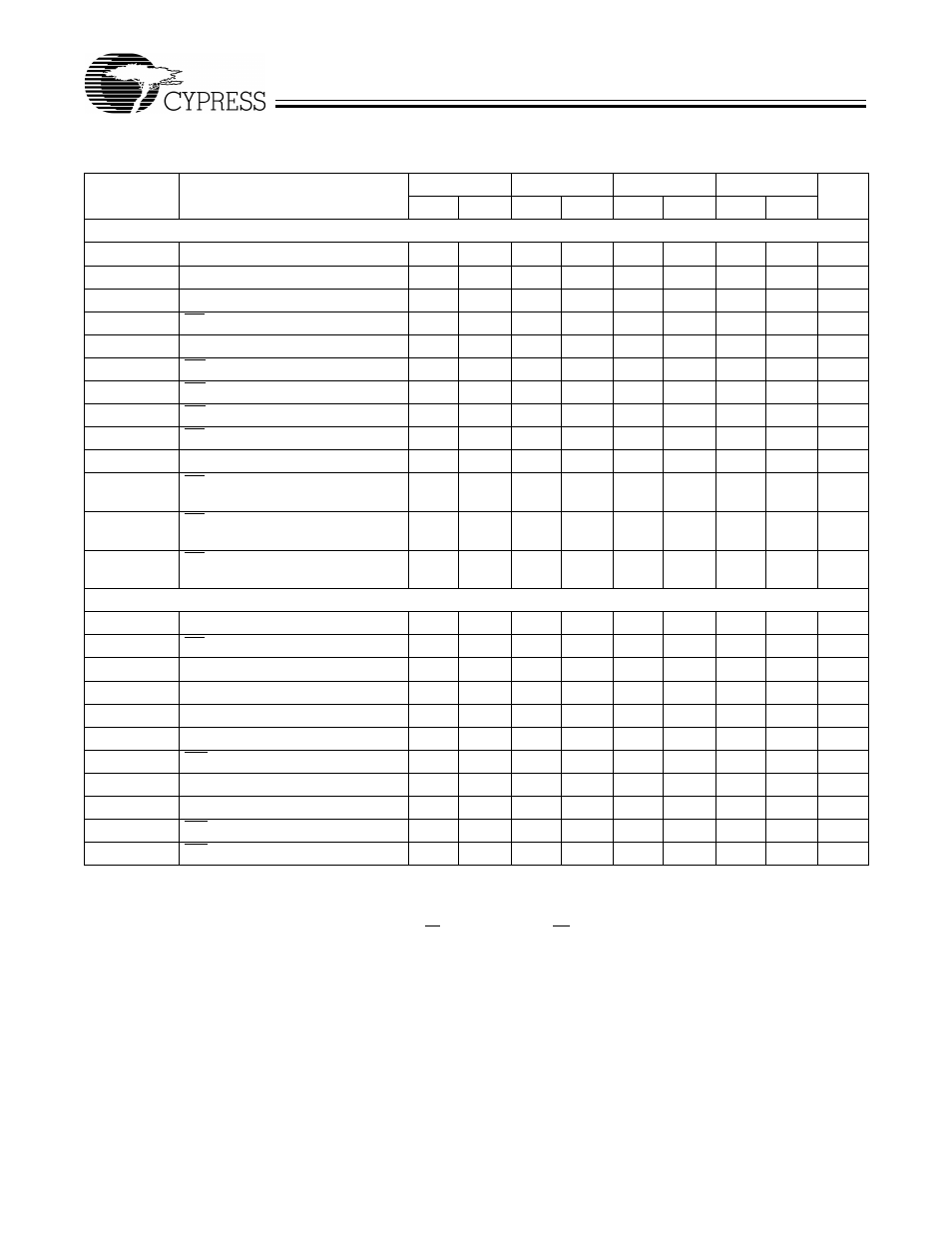 CYPRESS